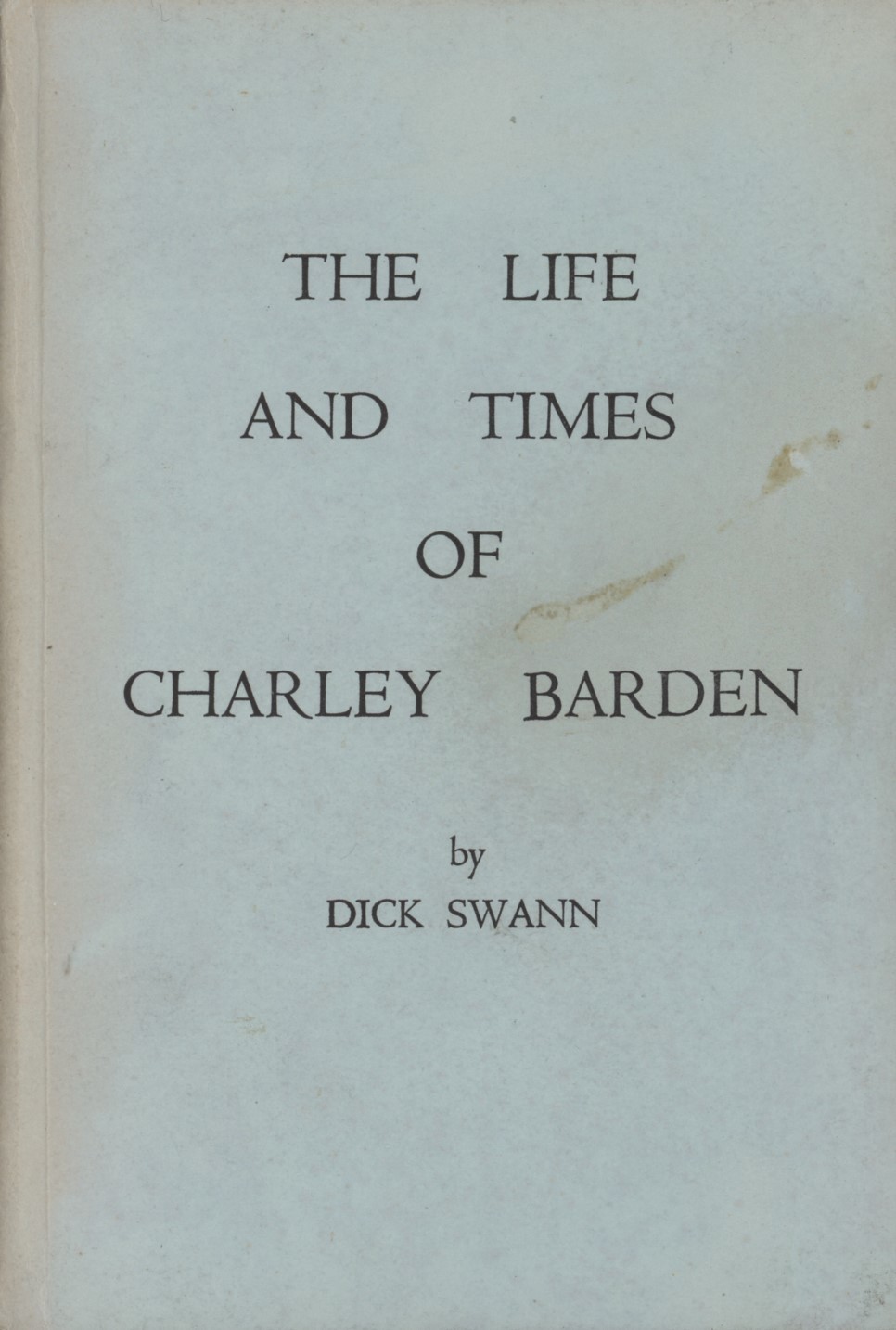 THE LIFE
AND TIMES
OF
CHARLEY BARDEN

by
DICK SWANN